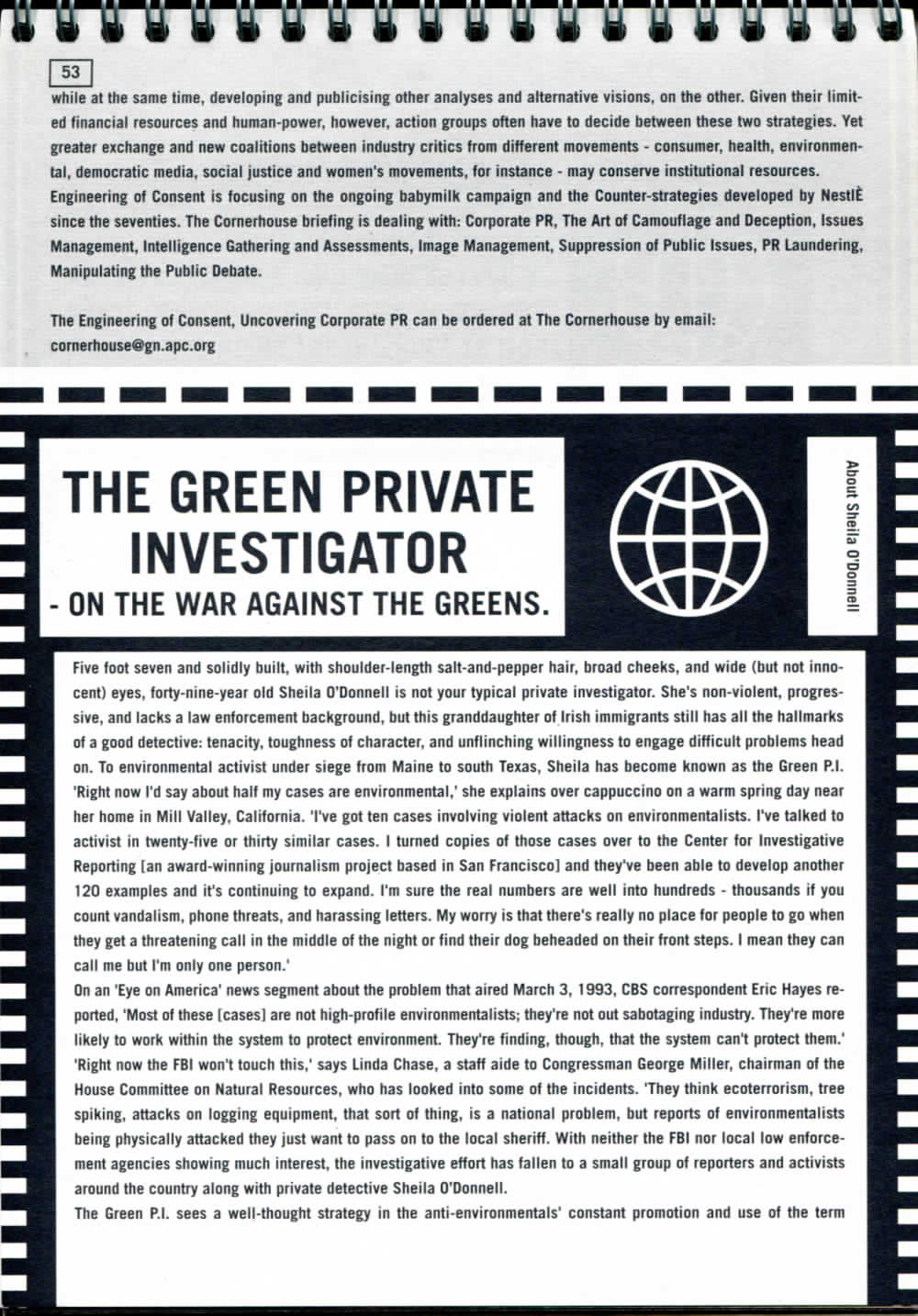 53

while at the same time, developing and publicising other analyses and alternative visions, on the other. Given their limited financial resources and human-power, however, action groups often have to decide between these two strategies. Yet greater exchange and new coalitions between industry critics from different movements - consumer, health, environmental, democratic media, social justice and women's movements, for instance - may conserve institutional resources.
Engineering of Consent is focusing on the ongoing babymilk campaign and the Counter-strategies developed by NestlÈ since the seventies. The Cornerhouse briefing is dealing with: Corporate PR, The Art of Camouflage and Deception, Issues Management, Intelligence Gathering and Assessments, Image Management, Suppression of Public Issues, PR Laundering, Manipulating the Public Debate.

The Engineering of Consent, Uncovering Corporate PR can be ordered at The Cornerhouse by email: cornerhouse@gn.apc.org

THE GREEN PRIVATE INVESTIGATOR
- ON THE WAR AGAINST THE GREENS.

About Sheila O'Donnell

Five foot seven and solidly built, with shoulder-length salt-and-pepper hair, broad cheeks, and wide (but not innocent) eyes, forty-nine-year old Sheila O'Donnell is not your typical private investigator. She's non-violent, progressive, and lacks a law enforcement background, but this granddaughter of Irish immigrants still has all the hallmarks of a good detective: tenacity, toughness of character, and unflinching willingness to engage difficult problems head on. To environmental activist under siege from Maine to south Texas, Sheila has become known as the Green P.I.
'Right now I'd say about half my cases are environmental,' she explains over cappuccino on a warm spring day near her home in Mill Valley, California. 'I've got ten cases involving violent attacks on environmentalists. I've talked to activist in twenty-five or thirty similar cases. I turned copies of those cases over to the Center for Investigative Reporting [an award-winning journalism project based in San Francisco] and they've been able to develop another 120 examples and it's continuing to expand. I'm sure the real numbers are well into hundreds - thousands if you count vandalism, phone threats, and harassing letters. My worry is that there's really no place for people to go when they get a threatening call in the middle of the night or find their dog beheaded on their front steps. I mean they can call me but I'm only one person.'
On an 'Eye on America' news segment about the problem that aired March 3, 1993, CBS correspondent Eric Hayes reported, 'Most of these [cases] are not high-profile environmentalists; they're not out sabotaging industry. They're more likely to work within the system to protect environment. They're finding, though, that the system can't protect them.'
'Right now the FBI won't touch this,' says Linda Chase, a staff aide to Congressman George Miller, chairman of the House Committee on Natural Resources, who has looked into some of the incidents. 'They think ecoterrorism, tree spiking, attacks on logging equipment, that sort of thing, is a national problem, but reports of environmentalists being physically attacked they just want to pass on to the local sheriff. With neither the FBI nor local low enforcement agencies showing much interest, the investigative effort has fallen to a small group of reporters and activists around the country along with private detective Sheila O'Donnell.
The Green P.I. sees a well-thought strategy in the anti-environmentals' constant promotion and use of the term